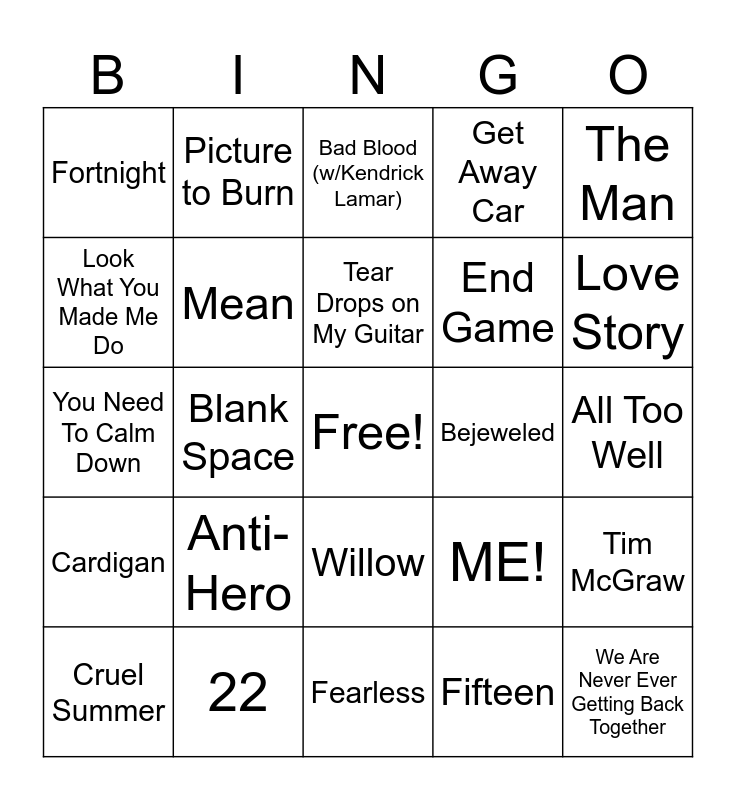 | B | I | N | G | O |
|---|---|---|---|---|
| Fortnight | Picture to Burn | Bad Blood (w/Kendrick Lamar) | Get Away Car | The Man |
| Look What You Made Me Do | Mean | Tear Drops on My Guitar | End Game | Love Story |
| You Need To Calm Down | Blank Space | Free! | Bejeweled | All Too Well |
| Cardigan | Anti-Hero | Willow | ME! | Tim McGraw |
| Cruel Summer | 22 | Fearless | Fifteen | We Are Never Ever Getting Back Together |